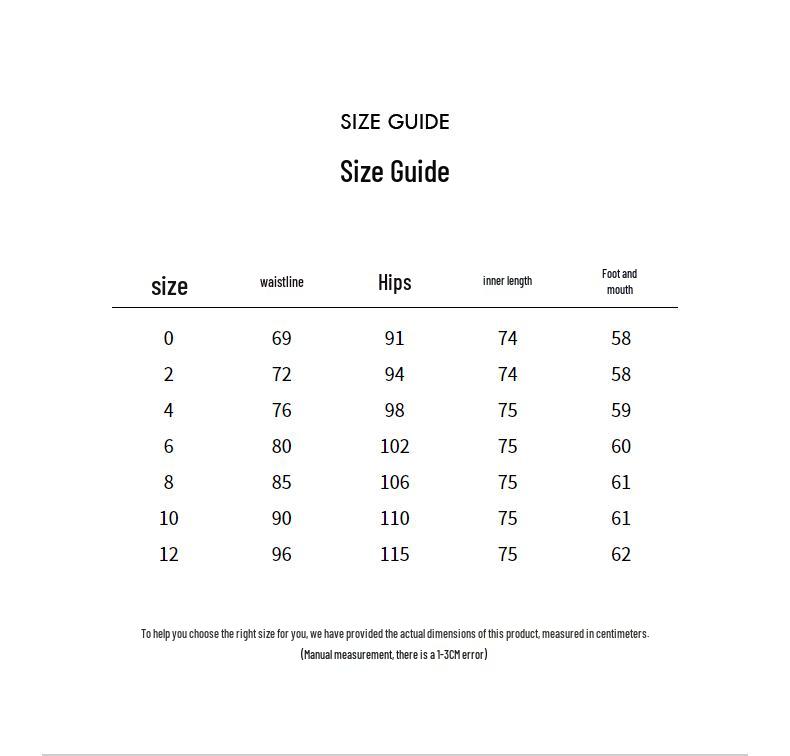 SIZE GUIDE

Size Guide

| size | waistline | Hips | inner length | Foot and mouth |
|---|---|---|---|---|
| 0 | 69 | 91 | 74 | 58 |
| 2 | 72 | 94 | 74 | 58 |
| 4 | 76 | 98 | 75 | 59 |
| 6 | 80 | 102 | 75 | 60 |
| 8 | 85 | 106 | 75 | 61 |
| 10 | 90 | 110 | 75 | 61 |
| 12 | 96 | 115 | 75 | 62 |

To help you choose the right size for you, we have provided the actual dimensions of this product, measured in centimeters.

(Manual measurement, there is a 1-3CM error)